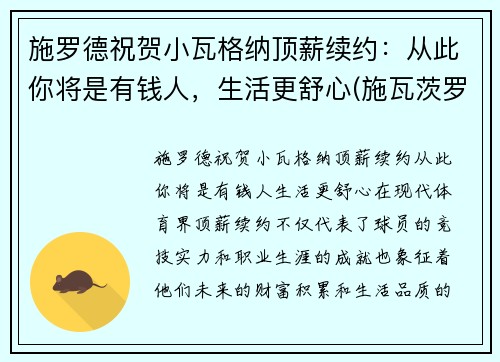 施罗德祝贺小瓦格纳顶薪续约：从此你将是有钱人，生活更舒心(施瓦茨罗

施罗德祝贺小瓦格纳顶薪续约从此你将是有钱人生活更舒心在现代体育界顶薪续约不仅代表了球员的竞技实力和职业生涯的成就也象征着他们未来的财富积累和生活品质的